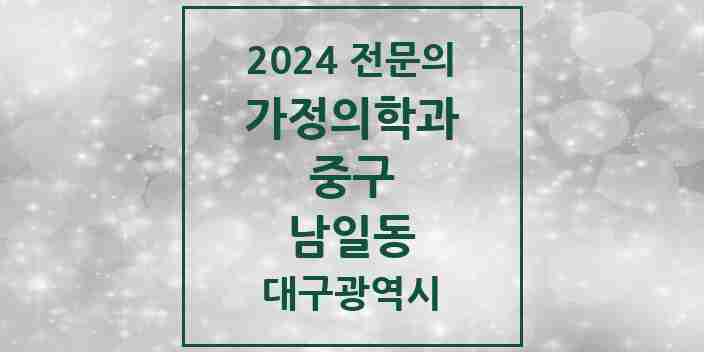 2024 전문의
가정의학과
중구
남일동
대구광역시